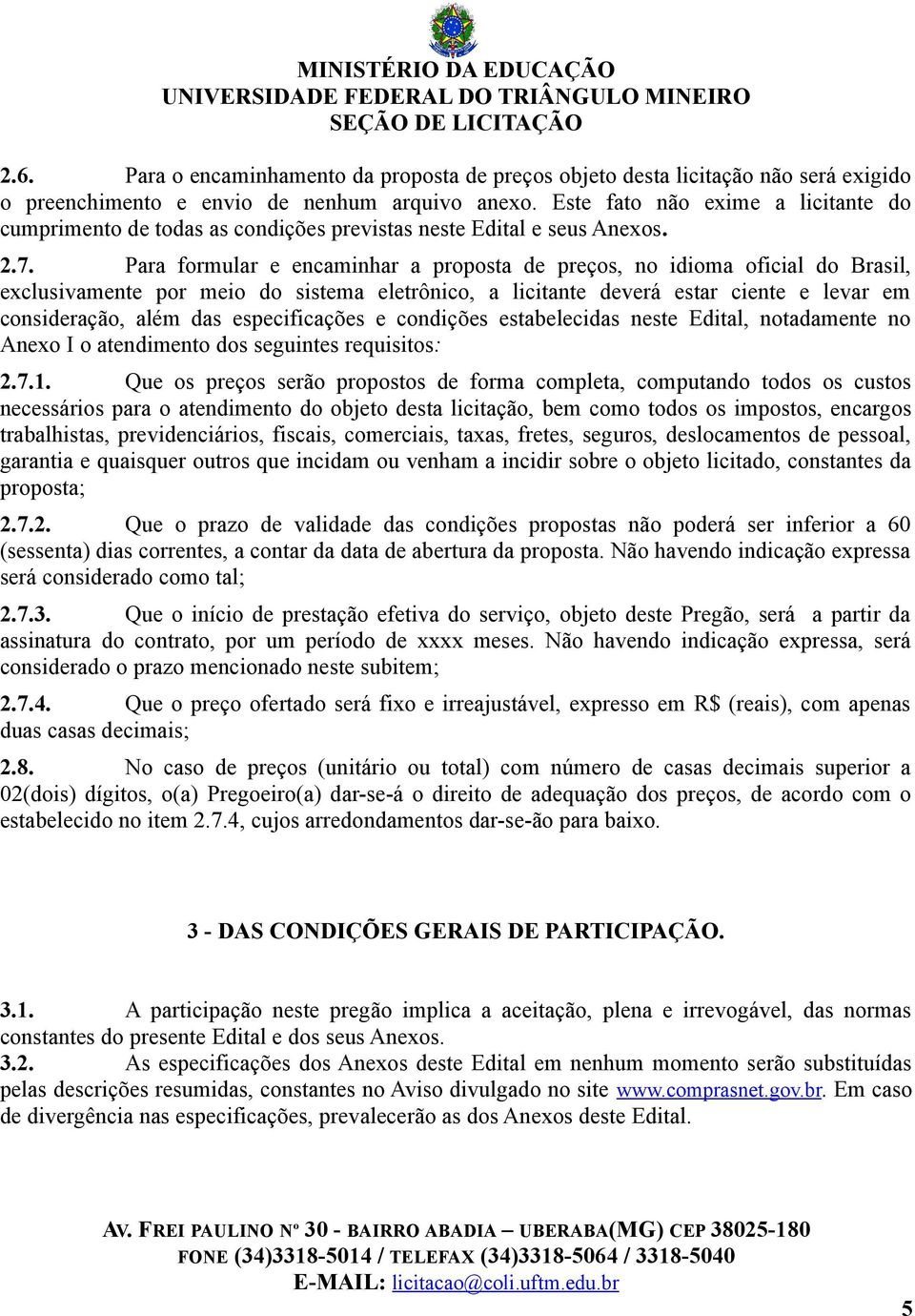 MINISTÉRIO DA EDUCAÇÃO
UNIVERSIDADE FEDERAL DO TRIÂNGULO MINEIRO
SEÇÃO DE LICITAÇÃO

2.6. Para o encaminhamento da proposta de preços objeto desta licitação não será exigido o preenchimento e envio de nenhum arquivo anexo. Este fato não exime a licitante do cumprimento de todas as condições previstas neste Edital e seus Anexos.

2.7. Para formular e encaminhar a proposta de preços, no idioma oficial do Brasil, exclusivamente por meio do sistema eletrônico, a licitante deverá estar ciente e levar em consideração, além das especificações e condições estabelecidas neste Edital, notadamente no Anexo I o atendimento dos seguintes requisitos:

2.7.1. Que os preços serão propostos de forma completa, computando todos os custos necessários para o atendimento do objeto desta licitação, bem como todos os impostos, encargos trabalhistas, previdenciários, fiscais, comerciais, taxas, fretes, seguros, deslocamentos de pessoal, garantia e quaisquer outros que incidam ou venham a incidir sobre o objeto licitado, constantes da proposta;

2.7.2. Que o prazo de validade das condições propostas não poderá ser inferior a 60 (sessenta) dias correntes, a contar da data de abertura da proposta. Não havendo indicação expressa será considerado como tal;

2.7.3. Que o início de prestação efetiva do serviço, objeto deste Pregão, será a partir da assinatura do contrato, por um período de xxxx meses. Não havendo indicação expressa, será considerado o prazo mencionado neste subitem;

2.7.4. Que o preço ofertado será fixo e irreajustável, expresso em R$ (reais), com apenas duas casas decimais;

2.8. No caso de preços (unitário ou total) com número de casas decimais superior a 02(dois) dígitos, o(a) Pregoeiro(a) dar-se-á o direito de adequação dos preços, de acordo com o estabelecido no item 2.7.4, cujos arredondamentos dar-se-ão para baixo.

3 - DAS CONDIÇÕES GERAIS DE PARTICIPAÇÃO.

3.1. A participação neste pregão implica a aceitação, plena e irrevogável, das normas constantes do presente Edital e dos seus Anexos.

3.2. As especificações dos Anexos deste Edital em nenhum momento serão substituídas pelas descrições resumidas, constantes no Aviso divulgado no site www.comprasnet.gov.br. Em caso de divergência nas especificações, prevalecerão as dos Anexos deste Edital.

AV. FREI PAULINO Nº 30 - BAIRRO ABADIA – UBERABA(MG) CEP 38025-180
FONE (34)3318-5014 / TELEFAX (34)3318-5064 / 3318-5040
E-MAIL: licitacao@coli.uftm.edu.br

5